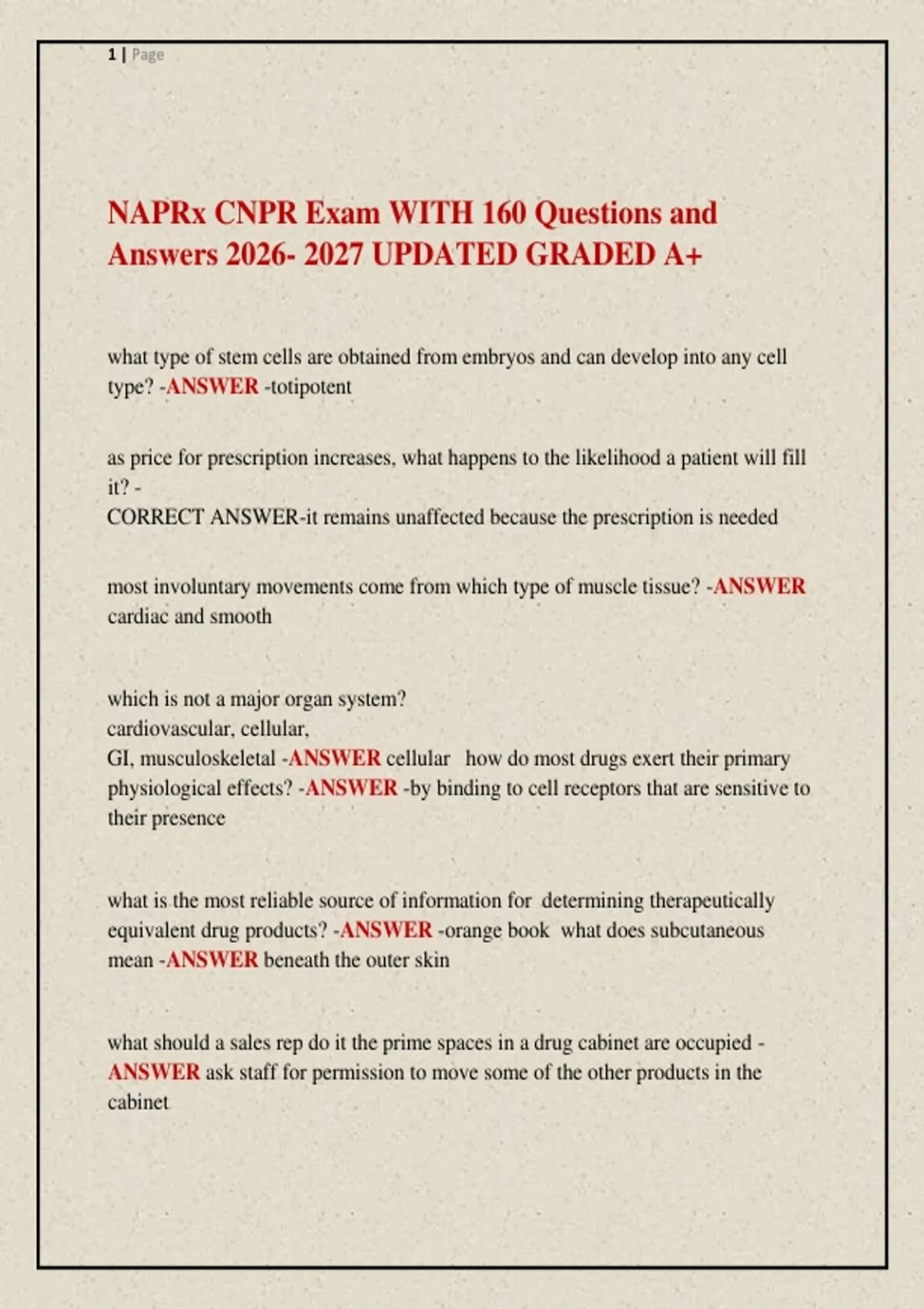 1 | Page

NAPRx CNPR Exam WITH 160 Questions and Answers 2026- 2027 UPDATED GRADED A+

what type of stem cells are obtained from embryos and can develop into any cell type? -ANSWER -totipotent

as price for prescription increases, what happens to the likelihood a patient will fill it? -
CORRECT ANSWER-it remains unaffected because the prescription is needed

most involuntary movements come from which type of muscle tissue? -ANSWER cardiac and smooth

which is not a major organ system?
cardiovascular, cellular,
GI, musculoskeletal -ANSWER cellular how do most drugs exert their primary physiological effects? -ANSWER -by binding to cell receptors that are sensitive to their presence

what is the most reliable source of information for determining therapeutically equivalent drug products? -ANSWER -orange book what does subcutaneous mean -ANSWER beneath the outer skin

what should a sales rep do it the prime spaces in a drug cabinet are occupied - ANSWER ask staff for permission to move some of the other products in the cabinet